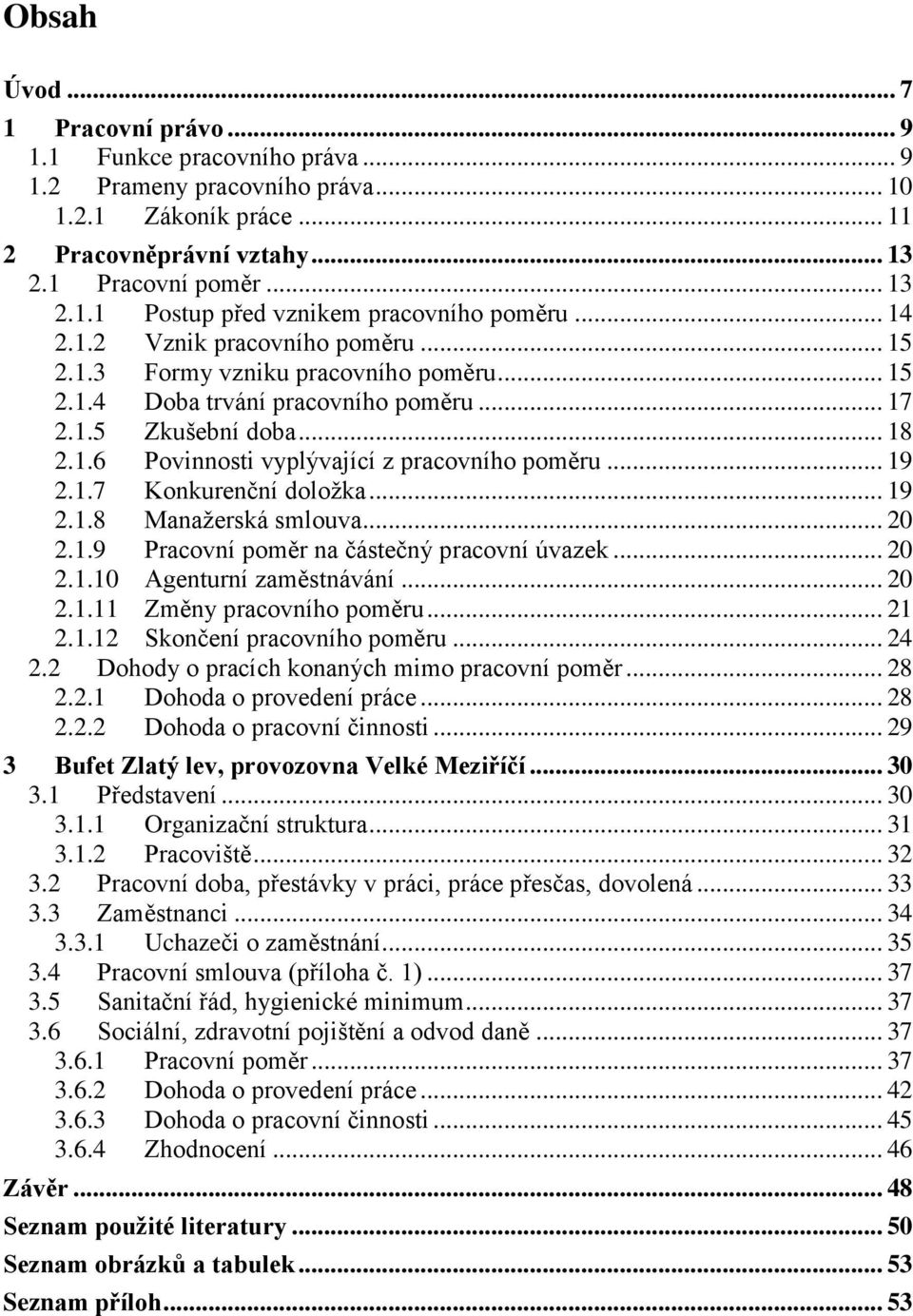 Obsah

Úvod ... 7
1 Pracovní právo ... 9
1.1 Funkce pracovního práva ... 9
1.2 Prameny pracovního práva ... 10
1.2.1 Zákoník práce ... 11
2 Pracovněprávní vztahy ... 13
2.1 Pracovní poměr ... 13
2.1.1 Postup před vznikem pracovního poměru ... 14
2.1.2 Vznik pracovního poměru ... 15
2.1.3 Formy vzniku pracovního poměru ... 15
2.1.4 Doba trvání pracovního poměru ... 17
2.1.5 Zkušební doba ... 18
2.1.6 Povinnosti vyplývající z pracovního poměru ... 19
2.1.7 Konkurenční doložka ... 19
2.1.8 Manažerská smlouva ... 20
2.1.9 Pracovní poměr na částečný pracovní úvazek ... 20
2.1.10 Agenturní zaměstnávání ... 20
2.1.11 Změny pracovního poměru ... 21
2.1.12 Skončení pracovního poměru ... 24
2.2 Dohody o pracích konaných mimo pracovní poměr ... 28
2.2.1 Dohoda o provedení práce ... 28
2.2.2 Dohoda o pracovní činnosti ... 29
3 Bufet Zlatý lev, provozovna Velké Meziříčí ... 30
3.1 Představení ... 30
3.1.1 Organizační struktura ... 31
3.1.2 Pracoviště ... 32
3.2 Pracovní doba, přestávky v práci, práce přesčas, dovolená ... 33
3.3 Zaměstnanci ... 34
3.3.1 Uchazeči o zaměstnání ... 35
3.4 Pracovní smlouva (příloha č. 1) ... 37
3.5 Sanitační řád, hygienické minimum ... 37
3.6 Sociální, zdravotní pojištění a odvod daně ... 37
3.6.1 Pracovní poměr ... 37
3.6.2 Dohoda o provedení práce ... 42
3.6.3 Dohoda o pracovní činnosti ... 45
3.6.4 Zhodnocení ... 46
Závěr ... 48
Seznam použité literatury ... 50
Seznam obrázků a tabulek ... 53
Seznam příloh ... 53